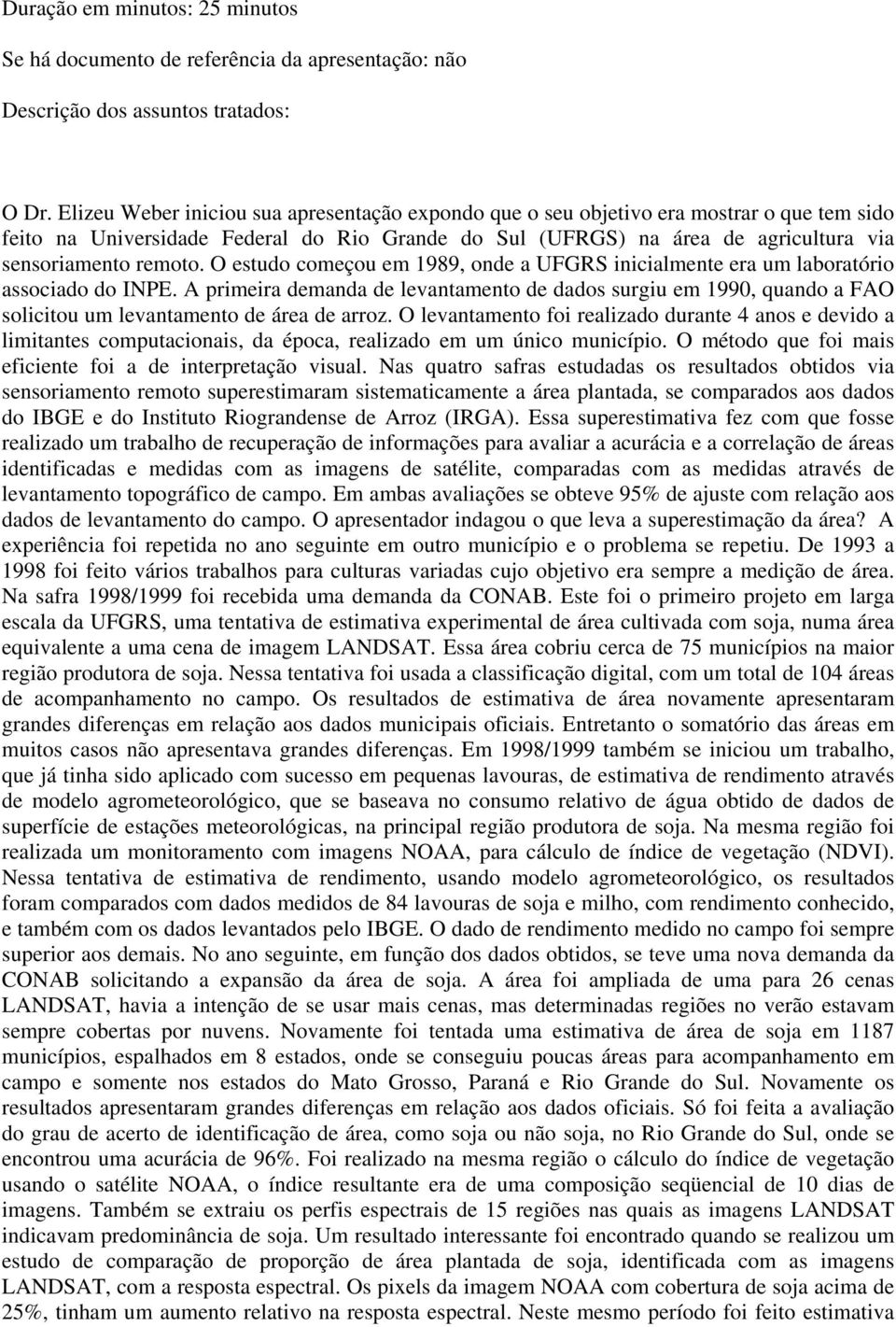 Duração em minutos: 25 minutos

Se há documento de referência da apresentação: não

Descrição dos assuntos tratados:

O Dr. Elizeu Weber iniciou sua apresentação expondo que o seu objetivo era mostrar o que tem sido feito na Universidade Federal do Rio Grande do Sul (UFRGS) na área de agricultura via sensoriamento remoto. O estudo começou em 1989, onde a UFGRS inicialmente era um laboratório associado do INPE. A primeira demanda de levantamento de dados surgiu em 1990, quando a FAO solicitou um levantamento de área de arroz. O levantamento foi realizado durante 4 anos e devido a limitantes computacionais, da época, realizado em um único município. O método que foi mais eficiente foi a de interpretação visual. Nas quatro safras estudadas os resultados obtidos via sensoriamento remoto superestimaram sistematicamente a área plantada, se comparados aos dados do IBGE e do Instituto Riograndense de Arroz (IRGA). Essa superestimativa fez com que fosse realizado um trabalho de recuperação de informações para avaliar a acurácia e a correlação de áreas identificadas e medidas com as imagens de satélite, comparadas com as medidas através de levantamento topográfico de campo. Em ambas avaliações se obteve 95% de ajuste com relação aos dados de levantamento do campo. O apresentador indagou o que leva a superestimação da área? A experiência foi repetida no ano seguinte em outro município e o problema se repetiu. De 1993 a 1998 foi feito vários trabalhos para culturas variadas cujo objetivo era sempre a medição de área. Na safra 1998/1999 foi recebida uma demanda da CONAB. Este foi o primeiro projeto em larga escala da UFGRS, uma tentativa de estimativa experimental de área cultivada com soja, numa área equivalente a uma cena de imagem LANDSAT. Essa área cobriu cerca de 75 municípios na maior região produtora de soja. Nessa tentativa foi usada a classificação digital, com um total de 104 áreas de acompanhamento no campo. Os resultados de estimativa de área novamente apresentaram grandes diferenças em relação aos dados municipais oficiais. Entretanto o somatório das áreas em muitos casos não apresentava grandes diferenças. Em 1998/1999 também se iniciou um trabalho, que já tinha sido aplicado com sucesso em pequenas lavouras, de estimativa de rendimento através de modelo agrometeorológico, que se baseava no consumo relativo de água obtido de dados de superfície de estações meteorológicas, na principal região produtora de soja. Na mesma região foi realizada um monitoramento com imagens NOAA, para cálculo de índice de vegetação (NDVI). Nessa tentativa de estimativa de rendimento, usando modelo agrometeorológico, os resultados foram comparados com dados medidos de 84 lavouras de soja e milho, com rendimento conhecido, e também com os dados levantados pelo IBGE. O dado de rendimento medido no campo foi sempre superior aos demais. No ano seguinte, em função dos dados obtidos, se teve uma nova demanda da CONAB solicitando a expansão da área de soja. A área foi ampliada de uma para 26 cenas LANDSAT, havia a intenção de se usar mais cenas, mas determinadas regiões no verão estavam sempre cobertas por nuvens. Novamente foi tentada uma estimativa de área de soja em 1187 municípios, espalhados em 8 estados, onde se conseguiu poucas áreas para acompanhamento em campo e somente nos estados do Mato Grosso, Paraná e Rio Grande do Sul. Novamente os resultados apresentaram grandes diferenças em relação aos dados oficiais. Só foi feita a avaliação do grau de acerto de identificação de área, como soja ou não soja, no Rio Grande do Sul, onde se encontrou uma acurácia de 96%. Foi realizado na mesma região o cálculo do índice de vegetação usando o satélite NOAA, o índice resultante era de uma composição seqüencial de 10 dias de imagens. Também se extraiu os perfis espectrais de 15 regiões nas quais as imagens LANDSAT indicavam predominância de soja. Um resultado interessante foi encontrado quando se realizou um estudo de comparação de proporção de área plantada de soja, identificada com as imagens LANDSAT, com a resposta espectral. Os pixels da imagem NOAA com cobertura de soja acima de 25%, tinham um aumento relativo na resposta espectral. Neste mesmo período foi feito estimativa